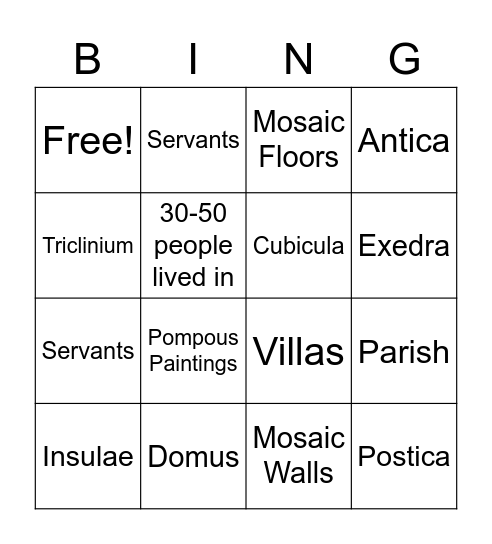 | B | I | N | G |
|---|---|---|---|
| Free! | Servants | Mosaic Floors | Antica |
| Triclinium | 30-50 people lived in | Cubicula | Exedra |
| Servants | Pompous Paintings | Villas | Parish |
| Insulae | Domus | Mosaic Walls | Postica |